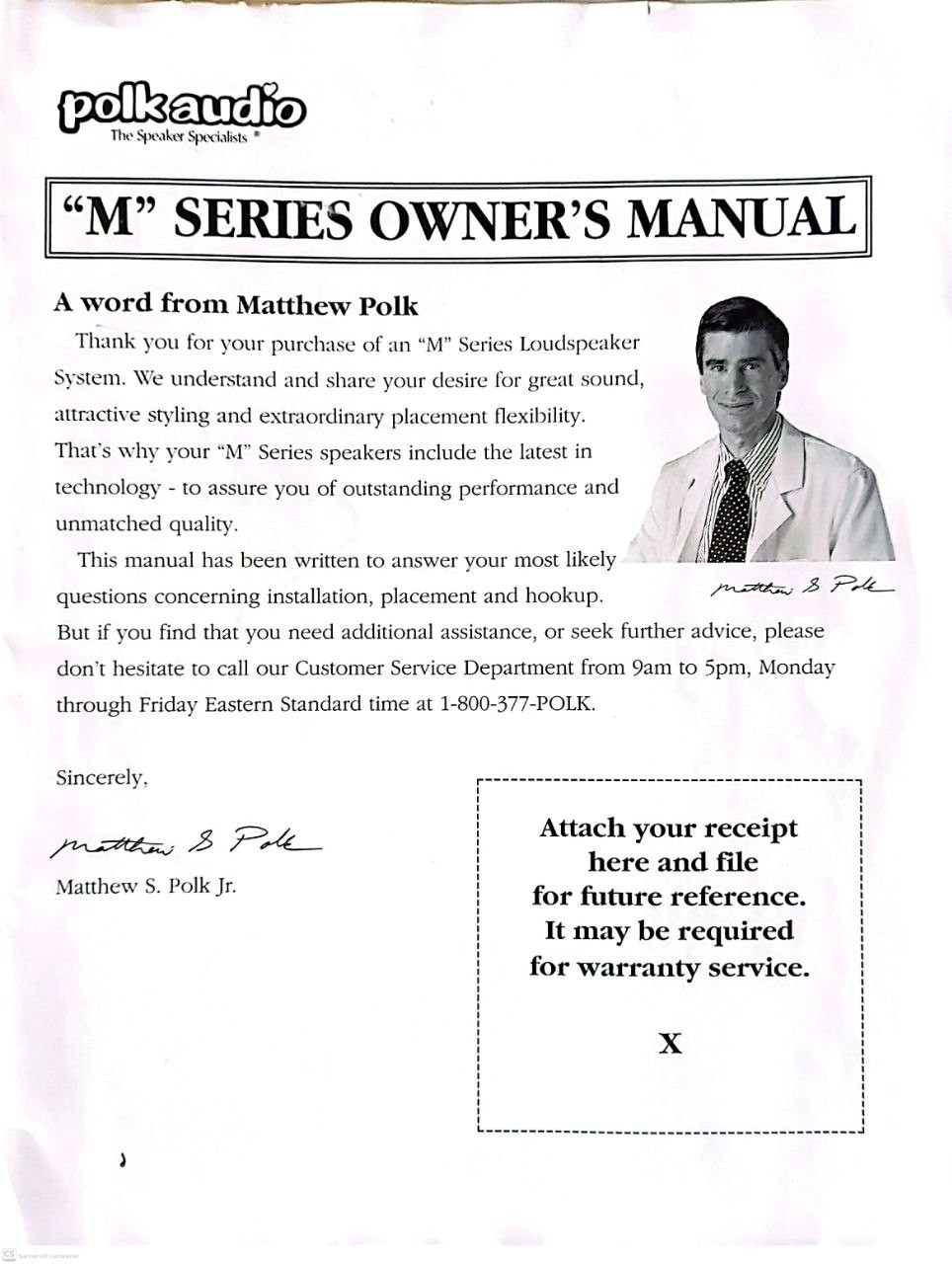 polkaudio
The Speaker Specialists ®

"M" SERIES OWNER'S MANUAL

A word from Matthew Polk

Thank you for your purchase of an "M" Series Loudspeaker System. We understand and share your desire for great sound, attractive styling and extraordinary placement flexibility. That's why your "M" Series speakers include the latest in technology - to assure you of outstanding performance and unmatched quality.

This manual has been written to answer your most likely questions concerning installation, placement and hookup. But if you find that you need additional assistance, or seek further advice, please don't hesitate to call our Customer Service Department from 9am to 5pm, Monday through Friday Eastern Standard time at 1-800-377-POLK.

Matthew S Polk

Sincerely,

Matthew S Polk

Matthew S. Polk Jr.

Attach your receipt here and file for future reference. It may be required for warranty service.

X